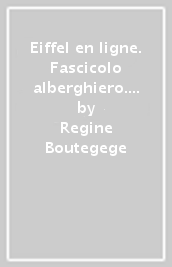 Eiffel en ligne. Fascicolo alberghiero.... by Regine Boutegege